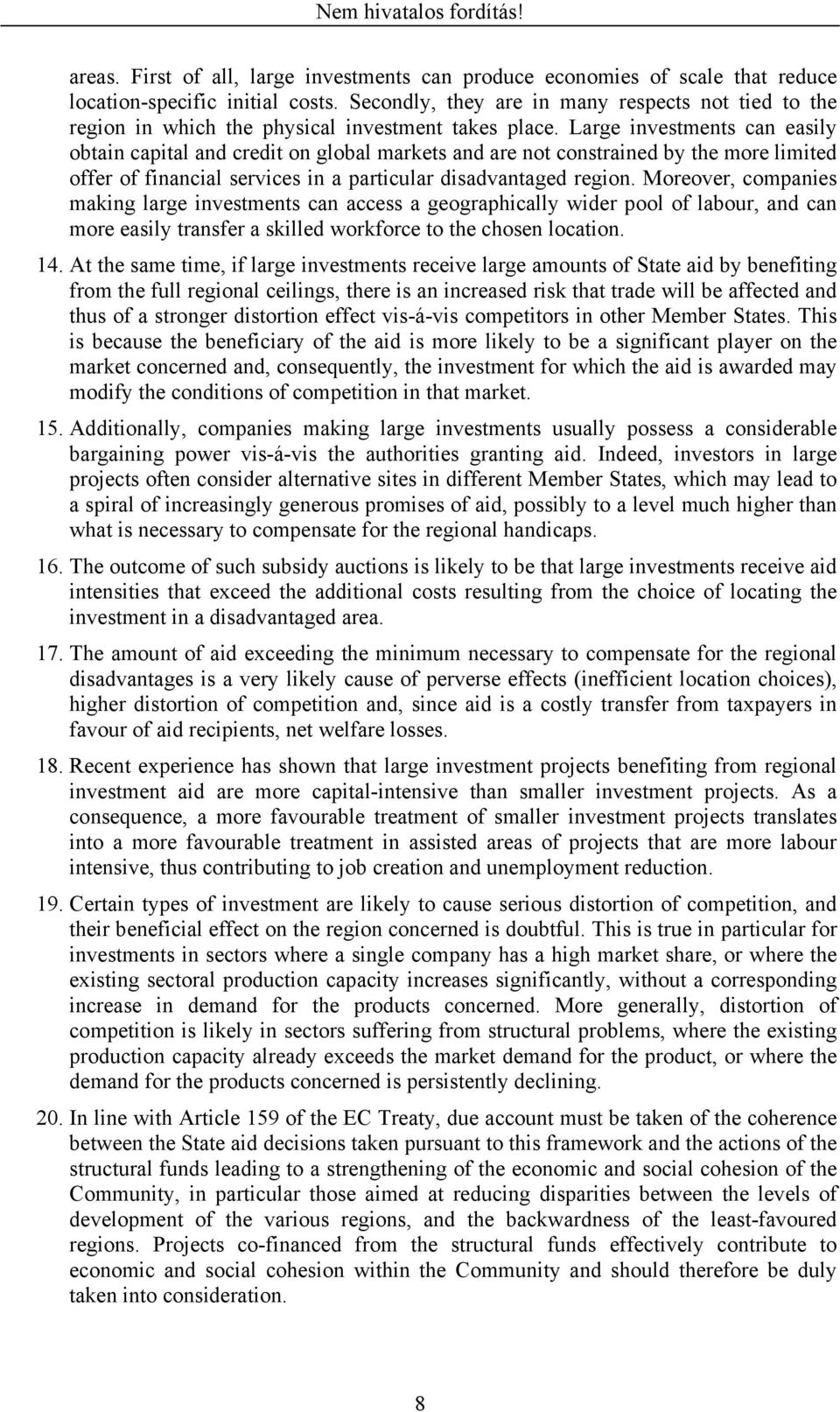 Nem hivatalos fordítás!

areas. First of all, large investments can produce economies of scale that reduce location-specific initial costs. Secondly, they are in many respects not tied to the region in which the physical investment takes place. Large investments can easily obtain capital and credit on global markets and are not constrained by the more limited offer of financial services in a particular disadvantaged region. Moreover, companies making large investments can access a geographically wider pool of labour, and can more easily transfer a skilled workforce to the chosen location.

14. At the same time, if large investments receive large amounts of State aid by benefiting from the full regional ceilings, there is an increased risk that trade will be affected and thus of a stronger distortion effect vis-á-vis competitors in other Member States. This is because the beneficiary of the aid is more likely to be a significant player on the market concerned and, consequently, the investment for which the aid is awarded may modify the conditions of competition in that market.

15. Additionally, companies making large investments usually possess a considerable bargaining power vis-á-vis the authorities granting aid. Indeed, investors in large projects often consider alternative sites in different Member States, which may lead to a spiral of increasingly generous promises of aid, possibly to a level much higher than what is necessary to compensate for the regional handicaps.

16. The outcome of such subsidy auctions is likely to be that large investments receive aid intensities that exceed the additional costs resulting from the choice of locating the investment in a disadvantaged area.

17. The amount of aid exceeding the minimum necessary to compensate for the regional disadvantages is a very likely cause of perverse effects (inefficient location choices), higher distortion of competition and, since aid is a costly transfer from taxpayers in favour of aid recipients, net welfare losses.

18. Recent experience has shown that large investment projects benefiting from regional investment aid are more capital-intensive than smaller investment projects. As a consequence, a more favourable treatment of smaller investment projects translates into a more favourable treatment in assisted areas of projects that are more labour intensive, thus contributing to job creation and unemployment reduction.

19. Certain types of investment are likely to cause serious distortion of competition, and their beneficial effect on the region concerned is doubtful. This is true in particular for investments in sectors where a single company has a high market share, or where the existing sectoral production capacity increases significantly, without a corresponding increase in demand for the products concerned. More generally, distortion of competition is likely in sectors suffering from structural problems, where the existing production capacity already exceeds the market demand for the product, or where the demand for the products concerned is persistently declining.

20. In line with Article 159 of the EC Treaty, due account must be taken of the coherence between the State aid decisions taken pursuant to this framework and the actions of the structural funds leading to a strengthening of the economic and social cohesion of the Community, in particular those aimed at reducing disparities between the levels of development of the various regions, and the backwardness of the least-favoured regions. Projects co-financed from the structural funds effectively contribute to economic and social cohesion within the Community and should therefore be duly taken into consideration.

8